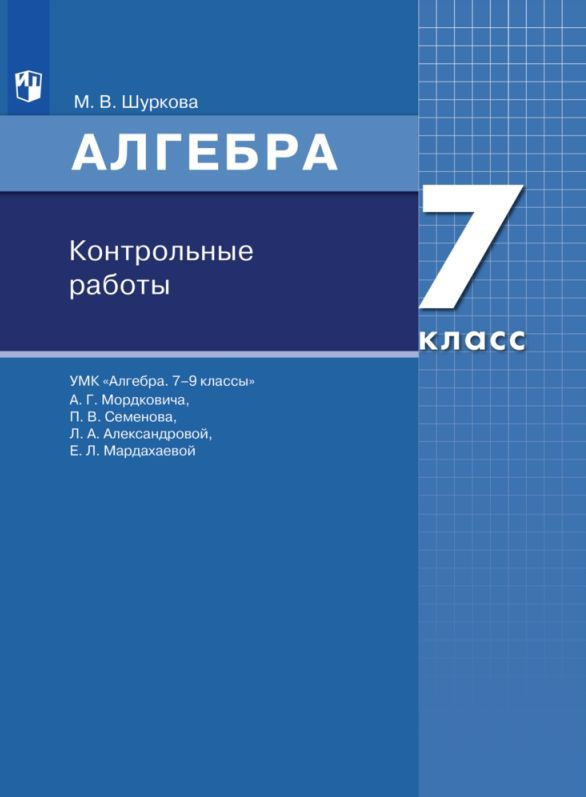 М. В. Шуркова

АЛГЕБРА

Контрольные работы

7 класс

УМК «Алгебра. 7–9 классы» А. Г. Мордковича, П. В. Семенова, Л. А. Александровой, Е. Л. Мардахаевой